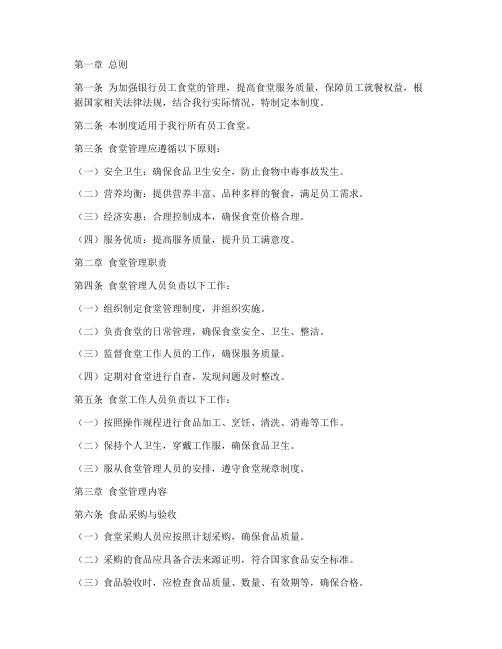 第一章 总则

第一条 为加强银行员工食堂的管理，提高食堂服务质量，保障员工就餐权益，根据国家相关法律法规，结合我行实际情况，特制定本制度。

第二条 本制度适用于我行所有员工食堂。

第三条 食堂管理应遵循以下原则：

（一）安全卫生：确保食品卫生安全，防止食物中毒事故发生。

（二）营养均衡：提供营养丰富、品种多样的餐食，满足员工需求。

（三）经济实惠：合理控制成本，确保食堂价格合理。

（四）服务优质：提高服务质量，提升员工满意度。

第二章 食堂管理职责

第四条 食堂管理人员负责以下工作：

（一）组织制定食堂管理制度，并组织实施。

（二）负责食堂的日常管理，确保食堂安全、卫生、整洁。

（三）监督食堂工作人员的工作，确保服务质量。

（四）定期对食堂进行自查，发现问题及时整改。

第五条 食堂工作人员负责以下工作：

（一）按照操作规程进行食品加工、烹饪、清洗、消毒等工作。

（二）保持个人卫生，穿戴工作服，确保食品卫生。

（三）服从食堂管理人员的安排，遵守食堂规章制度。

第三章 食堂管理内容

第六条 食品采购与验收

（一）食堂采购人员应按照计划采购，确保食品质量。

（二）采购的食品应具备合法来源证明，符合国家食品安全标准。

（三）食品验收时，应检查食品质量、数量、有效期等，确保合格。